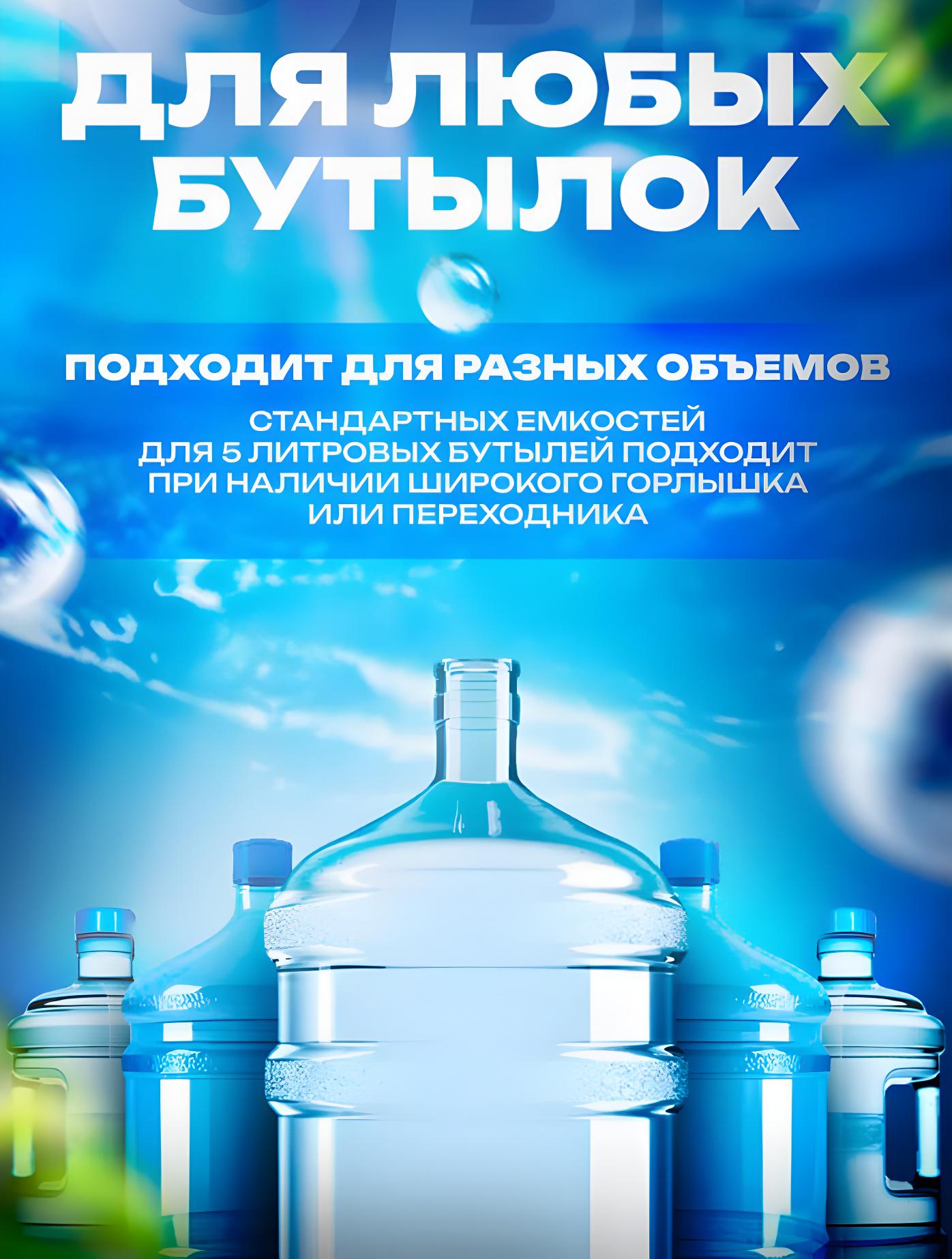 ДЛЯ ЛЮБЫХ БУТЫЛОК

ПОДХОДИТ ДЛЯ РАЗНЫХ ОБЪЕМОВ

СТАНДАРТНЫХ ЕМКОСТЕЙ
ДЛЯ 5 ЛИТРОВЫХ БУТЫЛЕЙ ПОДХОДИТ
ПРИ НАЛИЧИИ ШИРОКОГО ГОРЛЫШКА
ИЛИ ПЕРЕХОДНИКА